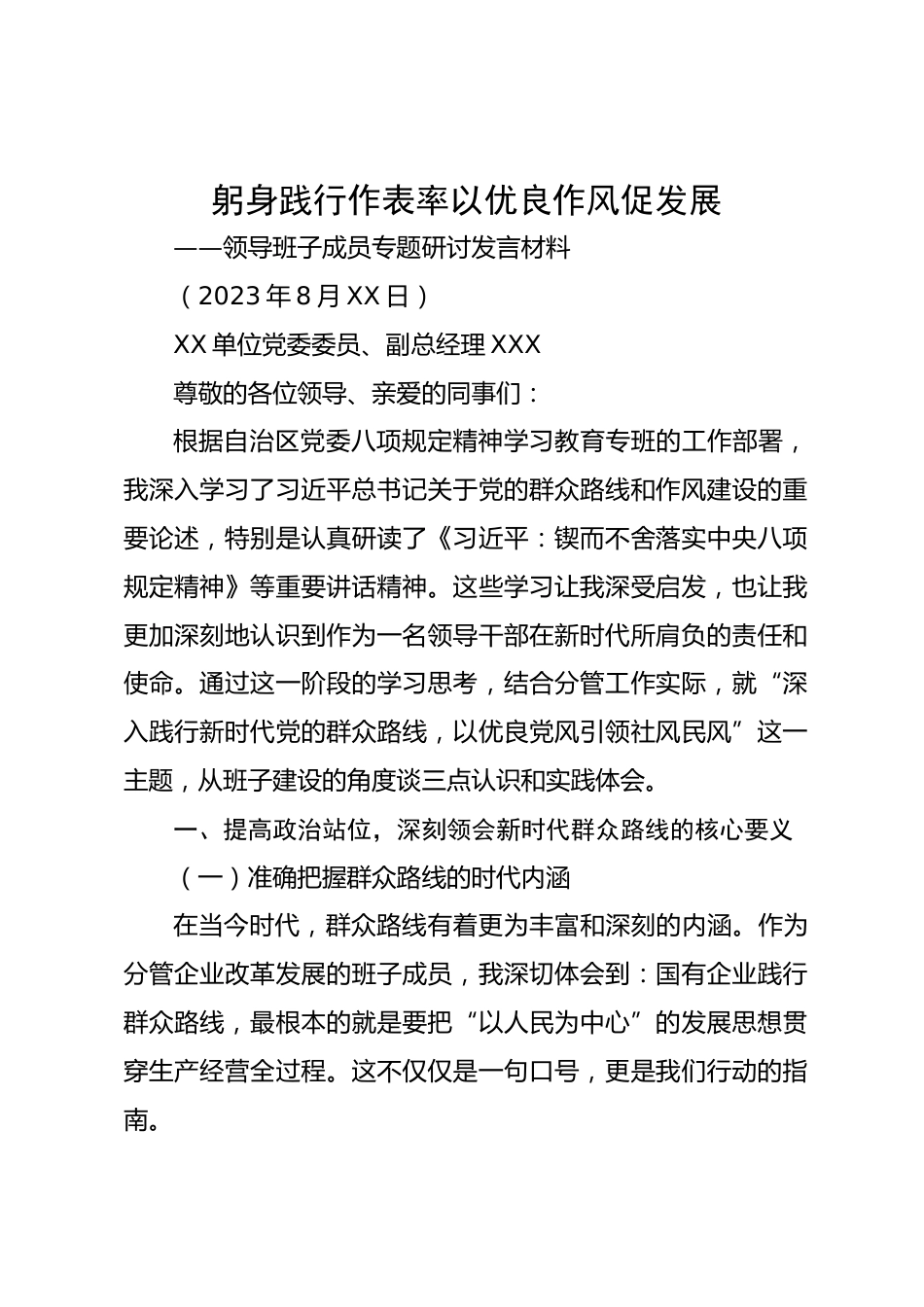 躬身践行作表率以优良作风促发展

——领导班子成员专题研讨发言材料

（2023年8月XX日）

XX单位党委委员、副总经理XXX

尊敬的各位领导、亲爱的同事们：

根据自治区党委八项规定精神学习教育专班的工作部署，我深入学习了习近平总书记关于党的群众路线和作风建设的重要论述，特别是认真研读了《习近平：锲而不舍落实中央八项规定精神》等重要讲话精神。这些学习让我深受启发，也让我更加深刻地认识到作为一名领导干部在新时代所肩负的责任和使命。通过这一阶段的学习思考，结合分管工作实际，就“深入践行新时代党的群众路线，以优良党风引领社风民风”这一主题，从班子建设的角度谈三点认识和实践体会。

一、提高政治站位，深刻领会新时代群众路线的核心要义

（一）准确把握群众路线的时代内涵

在当今时代，群众路线有着更为丰富和深刻的内涵。作为分管企业改革发展的班子成员，我深切体会到：国有企业践行群众路线，最根本的就是要把“以人民为中心”的发展思想贯穿生产经营全过程。这不仅仅是一句口号，更是我们行动的指南。